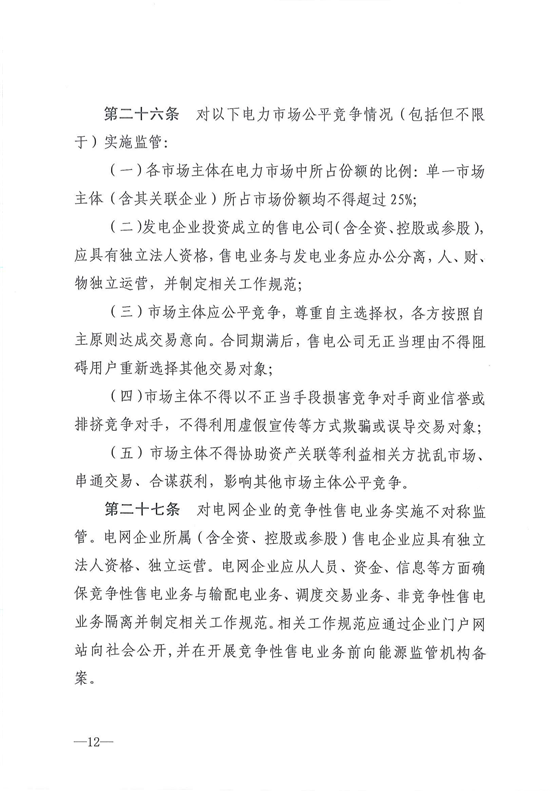 第二十六条　对以下电力市场公平竞争情况（包括但不限于）实施监管：

（一）各市场主体在电力市场中所占份额的比例：单一市场主体（含其关联企业）所占市场份额均不得超过25%;

（二）发电企业投资成立的售电公司（含全资、控股或参股），应具有独立法人资格，售电业务与发电业务应办公分离，人、财、物独立运营，并制定相关工作规范；

（三）市场主体应公平竞争，尊重自主选择权，各方按照自主原则达成交易意向。合同期满后，售电公司无正当理由不得阻碍用户重新选择其他交易对象；

（四）市场主体不得以不正当手段损害竞争对手商业信誉或排挤竞争对手，不得利用虚假宣传等方式欺骗或误导交易对象；

（五）市场主体不得协助资产关联等利益相关方扰乱市场、串通交易、合谋获利，影响其他市场主体公平竞争。

第二十七条　对电网企业的竞争性售电业务实施不对称监管。电网企业所属（含全资、控股或参股）售电企业应具有独立法人资格、独立运营。电网企业应从人员、资金、信息等方面确保竞争性售电业务与输配电业务、调度交易业务、非竞争性售电业务隔离并制定相关工作规范。相关工作规范应通过企业门户网站向社会公开，并在开展竞争性售电业务前向能源监管机构备案。

—12—